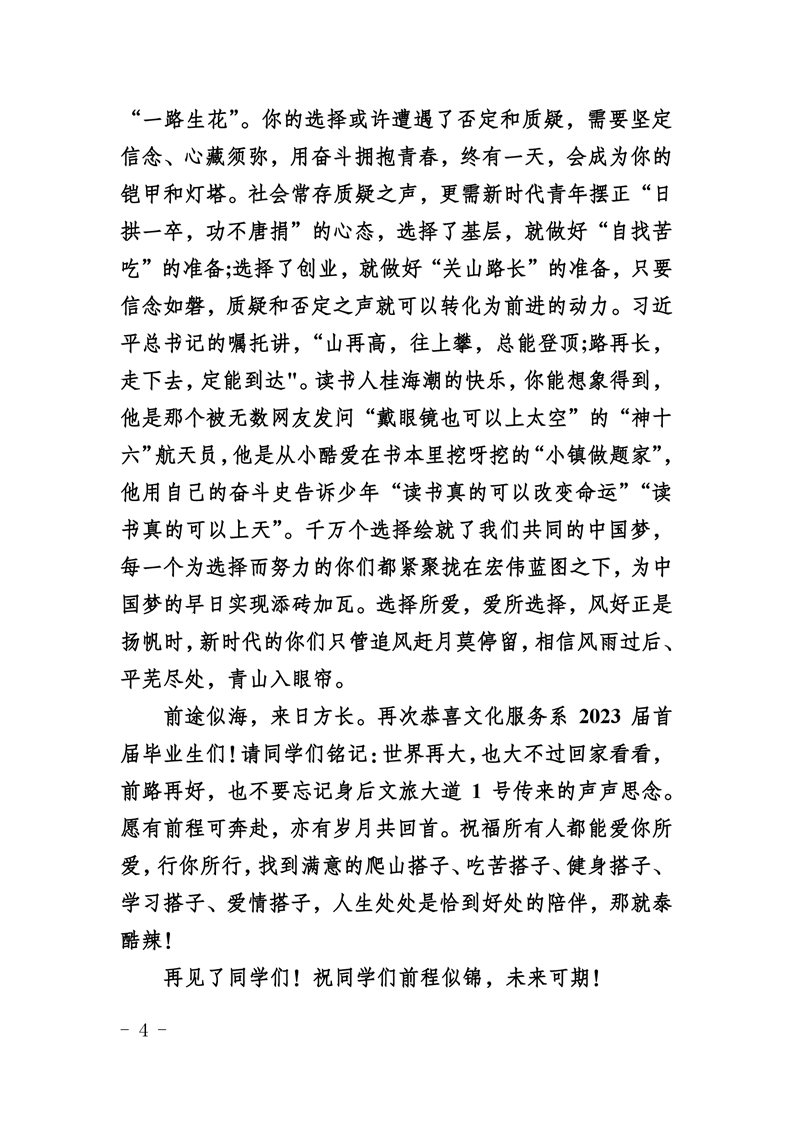 “一路生花”。你的选择或许遭遇了否定和质疑，需要坚定信念、心藏须弥，用奋斗拥抱青春，终有一天，会成为你的铠甲和灯塔。社会常存质疑之声，更需新时代青年摆正“日拱一卒，功不唐捐”的心态，选择了基层，就做好“自找苦吃”的准备;选择了创业，就做好“关山路长”的准备，只要信念如磐，质疑和否定之声就可以转化为前进的动力。习近平总书记的嘱托讲，“山再高，往上攀，总能登顶;路再长，走下去，定能到达"。读书人桂海潮的快乐，你能想象得到，他是那个被无数网友发问“戴眼镜也可以上太空”的“神十六”航天员，他是从小酷爱在书本里挖呀挖的“小镇做题家”，他用自己的奋斗史告诉少年“读书真的可以改变命运”“读书真的可以上天”。千万个选择绘就了我们共同的中国梦，每一个为选择而努力的你们都紧聚拢在宏伟蓝图之下，为中国梦的早日实现添砖加瓦。选择所爱，爱所选择，风好正是扬帆时，新时代的你们只管追风赶月莫停留，相信风雨过后、平芜尽处，青山入眼帘。

前途似海，来日方长。再次恭喜文化服务系 2023 届首届毕业生们！请同学们铭记：世界再大，也大不过回家看看，前路再好，也不要忘记身后文旅大道 1 号传来的声声思念。愿有前程可奔赴，亦有岁月共回首。祝福所有人都能爱你所爱，行你所行，找到满意的爬山搭子、吃苦搭子、健身搭子、学习搭子、爱情搭子，人生处处是恰到好处的陪伴，那就泰酷辣！

再见了同学们！祝同学们前程似锦，未来可期！

- 4 -